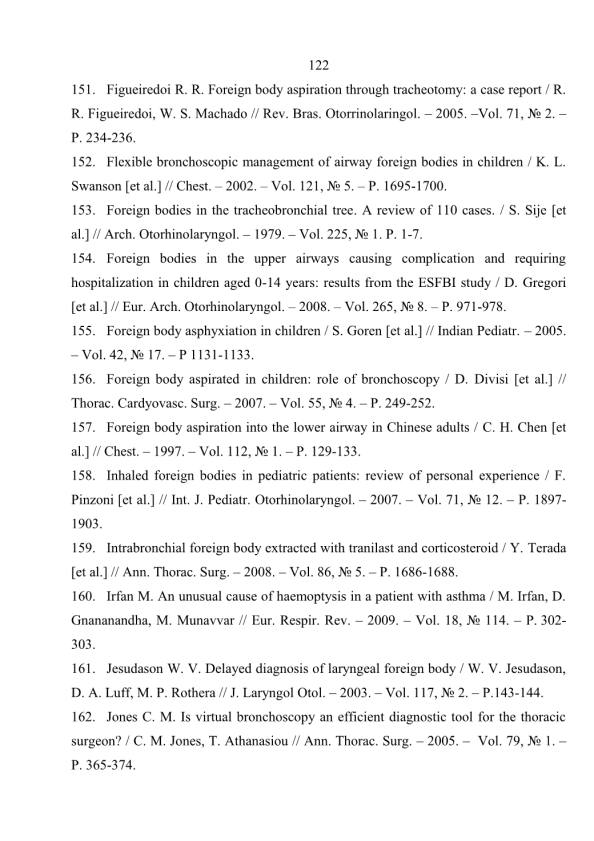 122

151. Figueiredoi R. R. Foreign body aspiration through tracheotomy: a case report / R. R. Figueiredoi, W. S. Machado // Rev. Bras. Otorrinolaringol. – 2005. –Vol. 71, № 2. – P. 234-236.

152. Flexible bronchoscopic management of airway foreign bodies in children / K. L. Swanson [et al.] // Chest. – 2002. – Vol. 121, № 5. – P. 1695-1700.

153. Foreign bodies in the tracheobronchial tree. A review of 110 cases. / S. Sije [et al.] // Arch. Otorhinolaryngol. – 1979. – Vol. 225, № 1. P. 1-7.

154. Foreign bodies in the upper airways causing complication and requiring hospitalization in children aged 0-14 years: results from the ESFBI study / D. Gregori [et al.] // Eur. Arch. Otorhinolaryngol. – 2008. – Vol. 265, № 8. – P. 971-978.

155. Foreign body asphyxiation in children / S. Goren [et al.] // Indian Pediatr. – 2005. – Vol. 42, № 17. – P 1131-1133.

156. Foreign body aspirated in children: role of bronchoscopy / D. Divisi [et al.] // Thorac. Cardyovasc. Surg. – 2007. – Vol. 55, № 4. – P. 249-252.

157. Foreign body aspiration into the lower airway in Chinese adults / C. H. Chen [et al.] // Chest. – 1997. – Vol. 112, № 1. – P. 129-133.

158. Inhaled foreign bodies in pediatric patients: review of personal experience / F. Pinzoni [et al.] // Int. J. Pediatr. Otorhinolaryngol. – 2007. – Vol. 71, № 12. – P. 1897-1903.

159. Intrabronchial foreign body extracted with tranilast and corticosteroid / Y. Terada [et al.] // Ann. Thorac. Surg. – 2008. – Vol. 86, № 5. – P. 1686-1688.

160. Irfan M. An unusual cause of haemoptysis in a patient with asthma / M. Irfan, D. Gnananandha, M. Munavvar // Eur. Respir. Rev. – 2009. – Vol. 18, № 114. – P. 302-303.

161. Jesudason W. V. Delayed diagnosis of laryngeal foreign body / W. V. Jesudason, D. A. Luff, M. P. Rothera // J. Laryngol Otol. – 2003. – Vol. 117, № 2. – P.143-144.

162. Jones C. M. Is virtual bronchoscopy an efficient diagnostic tool for the thoracic surgeon? / C. M. Jones, T. Athanasiou // Ann. Thorac. Surg. – 2005. – Vol. 79, № 1. – P. 365-374.